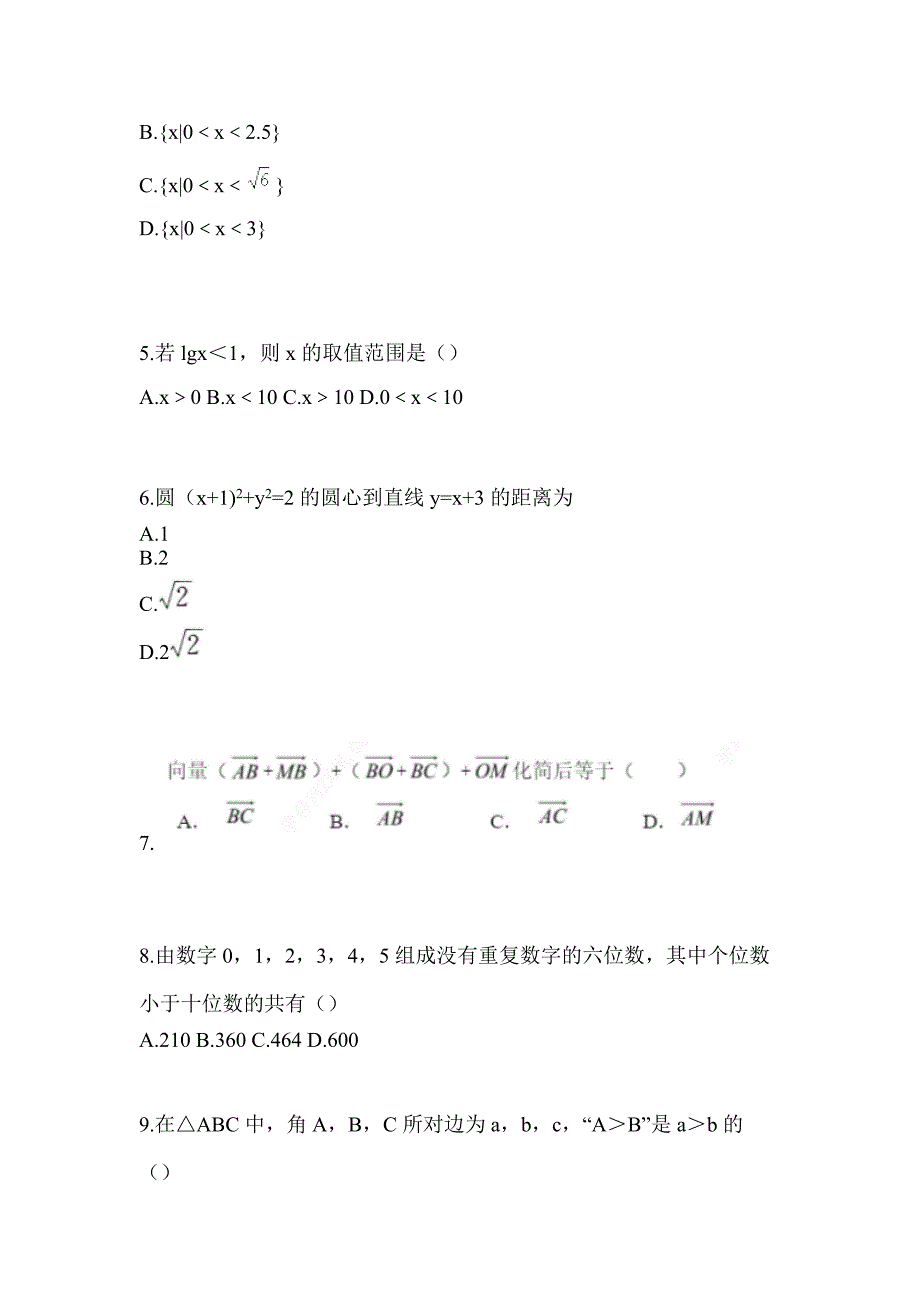 B.{x|0 < x < 2.5}

C.{x|0 < x < $\sqrt{6}$ }

D.{x|0 < x < 3}

5.若 lgx＜1，则 x 的取值范围是（）

A.x > 0 B.x < 10 C.x > 10 D.0 < x < 10

6.圆（x+1)$^2$+y$^2$=2 的圆心到直线 y=x+3 的距离为
A.1
B.2
C.$\sqrt{2}$
D.2$\sqrt{2}$

向量（$\overrightarrow{AB}+\overrightarrow{MB}$）+（$\overrightarrow{BO}+\overrightarrow{BC}$）+$\overrightarrow{OM}$ 化简后等于（ ）
A. $\overrightarrow{BC}$ B. $\overrightarrow{AB}$ C. $\overrightarrow{AC}$ D. $\overrightarrow{AM}$
7.

8.由数字 0，1，2，3，4，5 组成没有重复数字的六位数，其中个位数小于十位数的共有（）
A.210 B.360 C.464 D.600

9.在△ABC 中，角 A，B，C 所对边为 a，b，c，“A＞B”是 a＞b 的（）